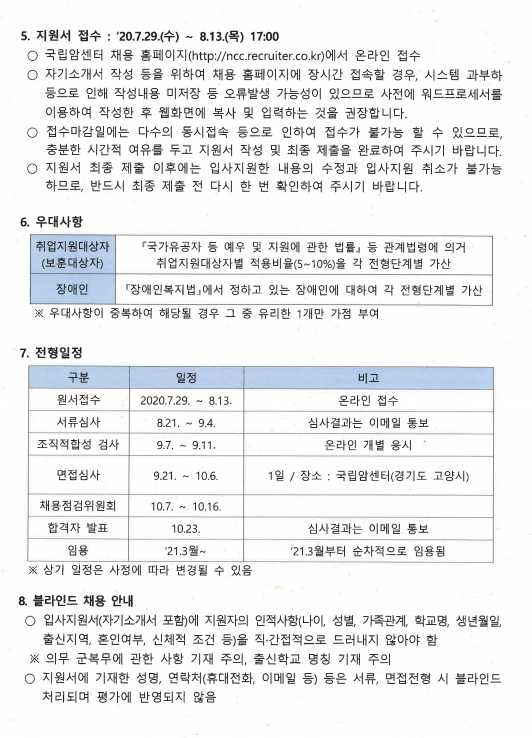 5. 지원서 접수 : '20.7.29.(수) ~ 8.13.(목) 17:00
○ 국립암센터 채용 홈페이지(http://ncc.recruiter.co.kr)에서 온라인 접수
○ 자기소개서 작성 등을 위하여 채용 홈페이지에 장시간 접속할 경우, 시스템 과부하 등으로 인해 작성내용 미저장 등 오류발생 가능성이 있으므로 사전에 워드프로세서를 이용하여 작성한 후 웹화면에 복사 및 입력하는 것을 권장합니다.
○ 접수마감일에는 다수의 동시접속 등으로 인하여 접수가 불가능 할 수 있으므로, 충분한 시간적 여유를 두고 지원서 작성 및 최종 제출을 완료하여 주시기 바랍니다.
○ 지원서 최종 제출 이후에는 입사지원한 내용의 수정과 입사지원 취소가 불가능 하므로, 반드시 최종 제출 전 다시 한 번 확인하여 주시기 바랍니다.

6. 우대사항

| 취업지원대상자 (보훈대상자) | 『국가유공자 등 예우 및 지원에 관한 법률』 등 관계법령에 의거 취업지원대상자별 적용비율(5~10%)을 각 전형단계별 가산 |
|---|---|
| 장애인 | 『장애인복지법』에서 정하고 있는 장애인에 대하여 각 전형단계별 가산 |

※ 우대사항이 중복하여 해당될 경우 그 중 유리한 1개만 가점 부여

7. 전형일정

| 구분 | 일정 | 비고 |
|---|---|---|
| 원서접수 | 2020.7.29. ~ 8.13. | 온라인 접수 |
| 서류심사 | 8.21. ~ 9.4. | 심사결과는 이메일 통보 |
| 조직적합성 검사 | 9.7. ~ 9.11. | 온라인 개별 응시 |
| 면접심사 | 9.21. ~ 10.6. | 1일 / 장소 : 국립암센터(경기도 고양시) |
| 채용점검위원회 | 10.7. ~ 10.16. | |
| 합격자 발표 | 10.23. | 심사결과는 이메일 통보 |
| 임용 | '21.3월~ | '21.3월부터 순차적으로 임용됨 |

※ 상기 일정은 사정에 따라 변경될 수 있음

8. 블라인드 채용 안내
○ 입사지원서(자기소개서 포함)에 지원자의 인적사항(나이, 성별, 가족관계, 학교명, 생년월일, 출신지역, 혼인여부, 신체적 조건 등)을 직·간접적으로 드러내지 않아야 함
※ 의무 군복무에 관한 사항 기재 주의, 출신학교 명칭 기재 주의
○ 지원서에 기재한 성명, 연락처(휴대전화, 이메일 등) 등은 서류, 면접전형 시 블라인드 처리되며 평가에 반영되지 않음